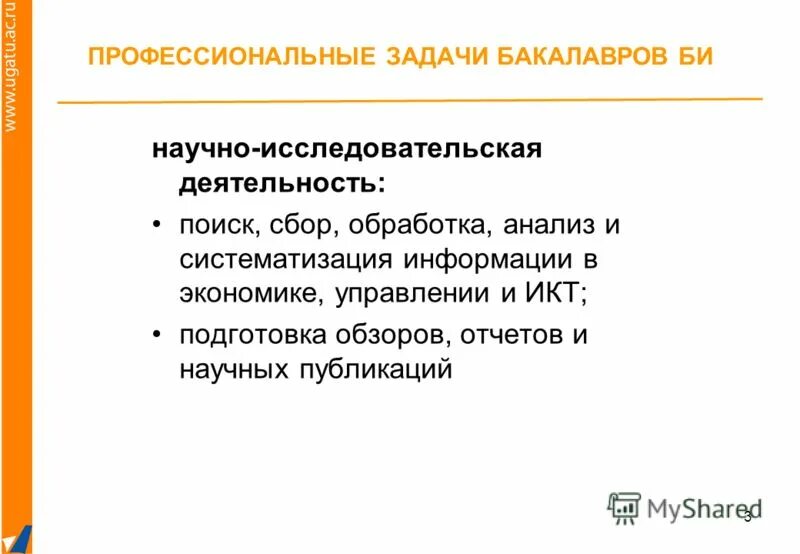 www.ugatu.ac.ru

ПРОФЕССИОНАЛЬНЫЕ ЗАДАЧИ БАКАЛАВРОВ БИ

научно-исследовательская деятельность:

• поиск, сбор, обработка, анализ и систематизация информации в экономике, управлении и ИКТ;

• подготовка обзоров, отчетов и научных публикаций

MyShared

3